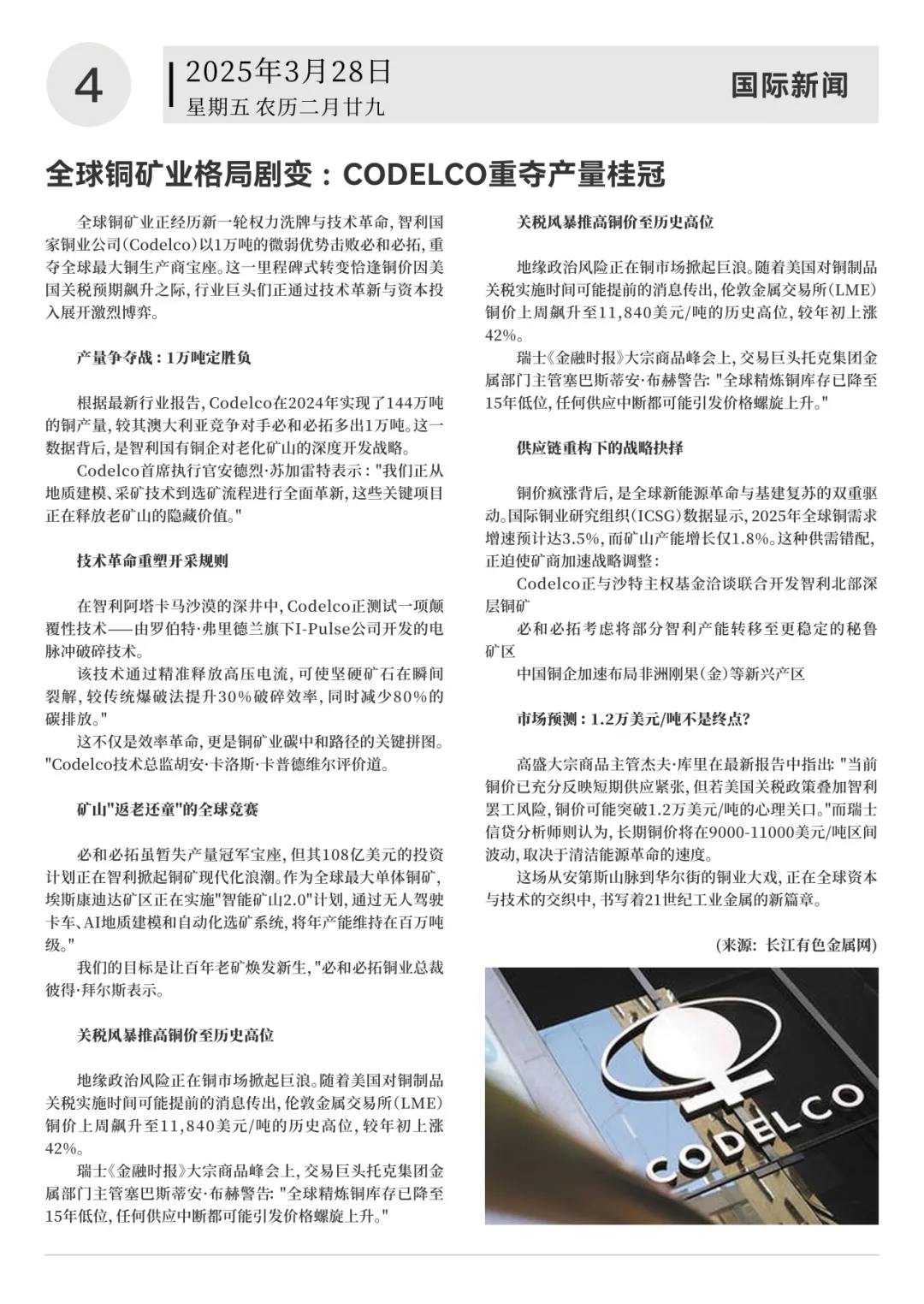 4

2025年3月28日
星期五 农历二月廿九

国际新闻

全球铜矿业格局剧变：CODELCO重夺产量桂冠

全球铜矿业正经历新一轮权力洗牌与技术革命，智利国家铜业公司(Codelco)以1万吨的微弱优势击败必和必拓，重夺全球最大铜生产商宝座。这一里程碑式转变恰逢铜价因美国关税预期飙升之际，行业巨头们正通过技术革新与资本投入展开激烈博弈。

产量争夺战：1万吨定胜负

根据最新行业报告，Codelco在2024年实现了144万吨的铜产量，较其澳大利亚竞争对手必和必拓多出1万吨。这一数据背后，是智利国有铜企对老化矿山的深度开发战略。

Codelco首席执行官安德烈·苏加雷特表示："我们正从地质建模、采矿技术到选矿流程进行全面革新，这些关键项目正在释放老矿山的隐藏价值。"

技术革命重塑开采规则

在智利阿塔卡马沙漠的深井中，Codelco正测试一项颠覆性技术——由罗伯特·弗里德兰旗下I-Pulse公司开发的电脉冲破碎技术。

该技术通过精准释放高压电流，可使坚硬矿石在瞬间裂解，较传统爆破法提升30%破碎效率，同时减少80%的碳排放。"

这不仅是效率革命，更是铜矿业碳中和路径的关键拼图。"Codelco技术总监胡安·卡洛斯·卡普德维尔评价道。

矿山"返老还童"的全球竞赛

必和必拓虽暂失产量冠军宝座，但其108亿美元的投资计划正在智利掀起铜矿现代化浪潮。作为全球最大单体铜矿，埃斯康迪达矿区正在实施"智能矿山2.0"计划，通过无人驾驶卡车、AI地质建模和自动化选矿系统，将年产能维持在百万吨级。"

我们的目标是让百年老矿焕发新生，"必和必拓铜业总裁彼得·拜尔斯表示。

关税风暴推高铜价至历史高位

地缘政治风险正在铜市场掀起巨浪。随着美国对铜制品关税实施时间可能提前的消息传出，伦敦金属交易所(LME)铜价上周飙升至11,840美元/吨的历史高位，较年初上涨42%。

瑞士《金融时报》大宗商品峰会上，交易巨头托克集团金属部门主管塞巴斯蒂安·布赫警告："全球精炼铜库存已降至15年低位，任何供应中断都可能引发价格螺旋上升。"

关税风暴推高铜价至历史高位

地缘政治风险正在铜市场掀起巨浪。随着美国对铜制品关税实施时间可能提前的消息传出，伦敦金属交易所(LME)铜价上周飙升至11,840美元/吨的历史高位，较年初上涨42%。

瑞士《金融时报》大宗商品峰会上，交易巨头托克集团金属部门主管塞巴斯蒂安·布赫警告："全球精炼铜库存已降至15年低位，任何供应中断都可能引发价格螺旋上升。"

供应链重构下的战略抉择

铜价疯涨背后，是全球新能源革命与基建复苏的双重驱动。国际铜业研究组织(ICSG)数据显示，2025年全球铜需求增速预计达3.5%，而矿山产能增长仅1.8%。这种供需错配，正迫使矿商加速战略调整：

Codelco正与沙特主权基金洽谈联合开发智利北部深层铜矿

必和必拓考虑将部分智利产能转移至更稳定的秘鲁矿区

中国铜企加速布局非洲刚果(金)等新兴产区

市场预测：1.2万美元/吨不是终点?

高盛大宗商品主管杰夫·库里在最新报告中指出："当前铜价已充分反映短期供应紧张，但若美国关税政策叠加智利罢工风险，铜价可能突破1.2万美元/吨的心理关口。"而瑞士信贷分析师则认为，长期铜价将在9000-11000美元/吨区间波动，取决于清洁能源革命的速度。

这场从安第斯山脉到华尔街的铜业大戏，正在全球资本与技术的交织中，书写着21世纪工业金属的新篇章。

(来源：长江有色金属网)

CODELCO